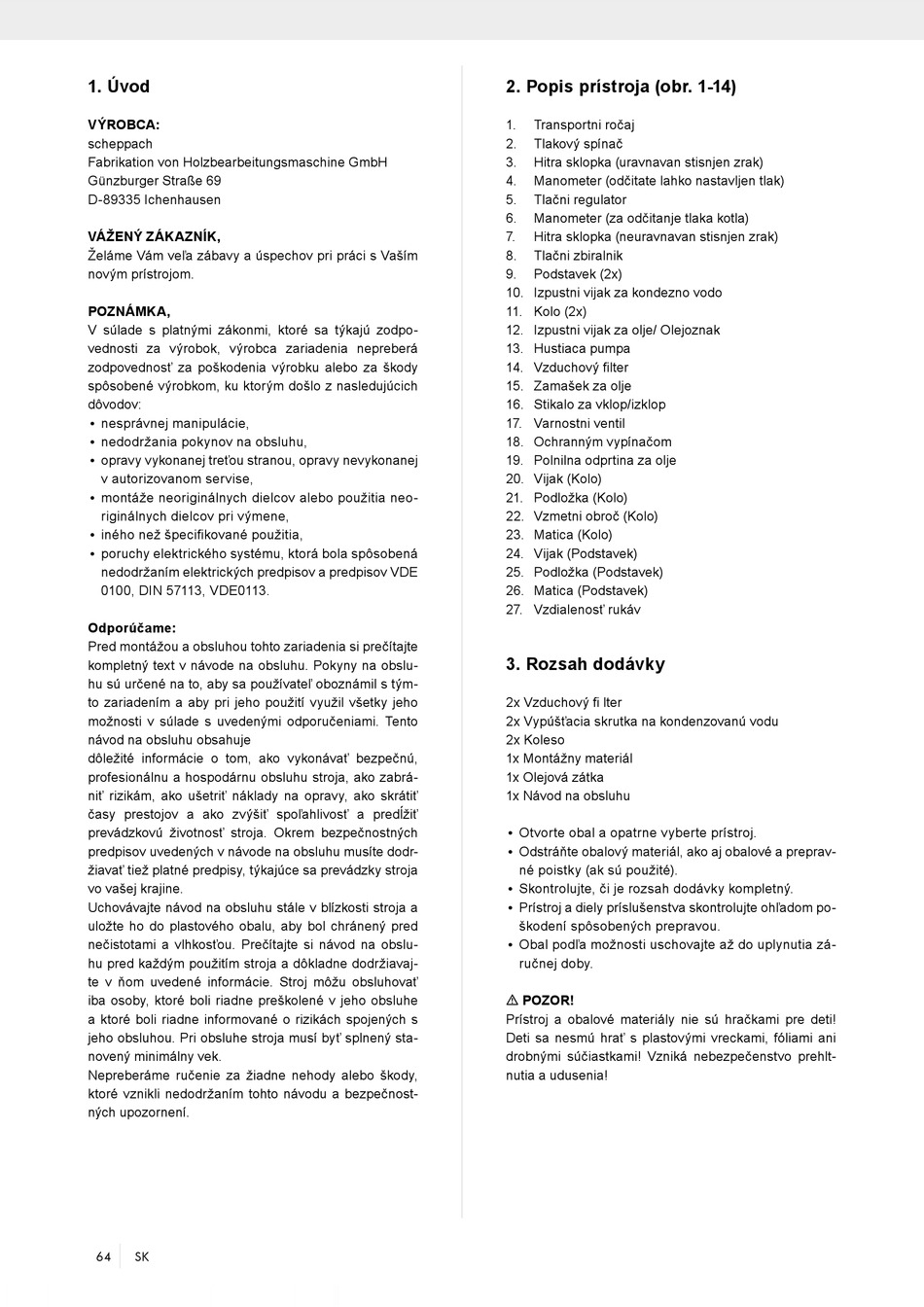 1. Úvod

VÝROBCA:
scheppach
Fabrikation von Holzbearbeitungsmaschine GmbH
Günzburger Straße 69
D-89335 Ichenhausen

VÁŽENÝ ZÁKAZNÍK,
Želáme Vám veľa zábavy a úspechov pri práci s Vaším novým prístrojom.

POZNÁMKA,
V súlade s platnými zákonmi, ktoré sa týkajú zodpovednosti za výrobok, výrobca zariadenia nepreberá zodpovednosť za poškodenia výrobku alebo za škody spôsobené výrobkom, ku ktorým došlo z nasledujúcich dôvodov:
• nesprávnej manipulácie,
• nedodržania pokynov na obsluhu,
• opravy vykonanej treťou stranou, opravy nevykonanej v autorizovanom servise,
• montáže neoriginálnych dielcov alebo použitia neoriginálnych dielcov pri výmene,
• iného než špecifikované použitia,
• poruchy elektrického systému, ktorá bola spôsobená nedodržaním elektrických predpisov a predpisov VDE 0100, DIN 57113, VDE0113.

Odporúčame:
Pred montážou a obsluhou tohto zariadenia si prečítajte kompletný text v návode na obsluhu. Pokyny na obsluhu sú určené na to, aby sa používateľ oboznámil s týmto zariadením a aby pri jeho použití využil všetky jeho možnosti v súlade s uvedenými odporučeniami. Tento návod na obsluhu obsahuje
dôležité informácie o tom, ako vykonávať bezpečnú, profesionálnu a hospodárnu obsluhu stroja, ako zabrániť rizikám, ako ušetriť náklady na opravy, ako skrátiť časy prestojov a ako zvýšiť spoľahlivosť a predĺžiť prevádzkovú životnosť stroja. Okrem bezpečnostných predpisov uvedených v návode na obsluhu musíte dodržiavať tiež platné predpisy, týkajúce sa prevádzky stroja vo vašej krajine.
Uchovávajte návod na obsluhu stále v blízkosti stroja a uložte ho do plastového obalu, aby bol chránený pred nečistotami a vlhkosťou. Prečítajte si návod na obsluhu pred každým použitím stroja a dôkladne dodržiavajte v ňom uvedené informácie. Stroj môžu obsluhovať iba osoby, ktoré boli riadne preškolené v jeho obsluhe a ktoré boli riadne informované o rizikách spojených s jeho obsluhou. Pri obsluhe stroja musí byť splnený stanovený minimálny vek.
Nepreberáme ručenie za žiadne nehody alebo škody, ktoré vznikli nedodržaním tohto návodu a bezpečnostných upozornení.

2. Popis prístroja (obr. 1-14)

1. Transportni ročaj
2. Tlakový spínač
3. Hitra sklopka (uravnavan stisnjen zrak)
4. Manometer (odčitate lahko nastavljen tlak)
5. Tlačni regulator
6. Manometer (za odčitanje tlaka kotla)
7. Hitra sklopka (neuravnavan stisnjen zrak)
8. Tlačni zbiralnik
9. Podstavek (2x)
10. Izpustni vijak za kondezno vodo
11. Kolo (2x)
12. Izpustni vijak za olje/ Olejoznak
13. Hustiaca pumpa
14. Vzduchový filter
15. Zamašek za olje
16. Stikalo za vklop/izklop
17. Varnostni ventil
18. Ochranným vypínačom
19. Polnilna odprtina za olje
20. Vijak (Kolo)
21. Podložka (Kolo)
22. Vzmetni obroč (Kolo)
23. Matica (Kolo)
24. Vijak (Podstavek)
25. Podložka (Podstavek)
26. Matica (Podstavek)
27. Vzdialenosť rukáv

3. Rozsah dodávky

2x Vzduchový fi lter
2x Vypúšťacia skrutka na kondenzovanú vodu
2x Koleso
1x Montážny materiál
1x Olejová zátka
1x Návod na obsluhu

• Otvorte obal a opatrne vyberte prístroj.
• Odstráňte obalový materiál, ako aj obalové a prepravné poistky (ak sú použité).
• Skontrolujte, či je rozsah dodávky kompletný.
• Prístroj a diely príslušenstva skontrolujte ohľadom poškodení spôsobených prepravou.
• Obal podľa možnosti uschovajte až do uplynutia záručnej doby.

⚠ POZOR!
Prístroj a obalové materiály nie sú hračkami pre deti! Deti sa nesmú hrať s plastovými vreckami, fóliami ani drobnými súčiastkami! Vzniká nebezpečenstvo prehltnutia a udusenia!

64 SK